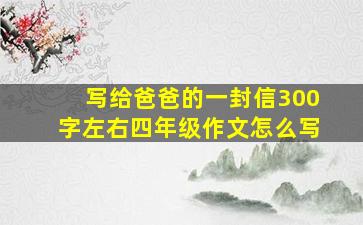 写给爸爸的一封信300字左右四年级作文怎么写